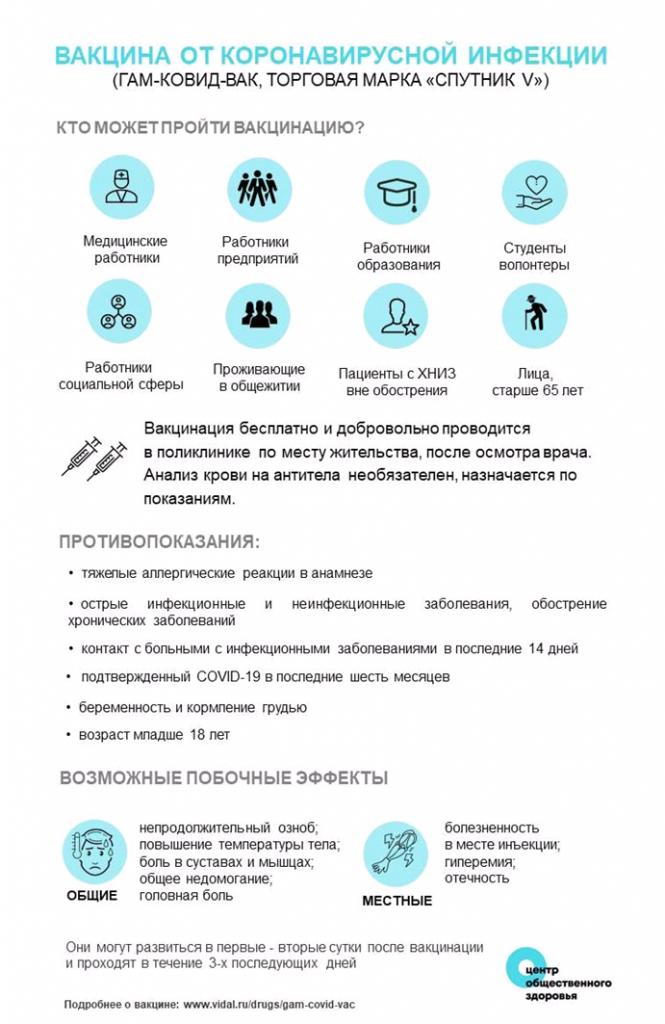 ВАКЦИНА ОТ КОРОНАВИРУСНОЙ ИНФЕКЦИИ
(ГАМ-КОВИД-ВАК, ТОРГОВАЯ МАРКА «СПУТНИК V»)

КТО МОЖЕТ ПРОЙТИ ВАКЦИНАЦИЮ?

Медицинские работники

Работники предприятий

Работники образования

Студенты волонтеры

Работники социальной сферы

Проживающие в общежитии

Пациенты с ХНИЗ вне обострения

Лица, старше 65 лет

Вакцинация бесплатно и добровольно проводится в поликлинике по месту жительства, после осмотра врача. Анализ крови на антитела необязателен, назначается по показаниям.

ПРОТИВОПОКАЗАНИЯ:

• тяжелые аллергические реакции в анамнезе

• острые инфекционные и неинфекционные заболевания, обострение хронических заболеваний

• контакт с больными с инфекционными заболеваниями в последние 14 дней

• подтвержденный COVID-19 в последние шесть месяцев

• беременность и кормление грудью

• возраст младше 18 лет

ВОЗМОЖНЫЕ ПОБОЧНЫЕ ЭФФЕКТЫ

ОБЩИЕ

непродолжительный озноб; повышение температуры тела; боль в суставах и мышцах; общее недомогание; головная боль

МЕСТНЫЕ

болезненность в месте инъекции; гиперемия; отечность

Они могут развиться в первые - вторые сутки после вакцинации и проходят в течение 3-х последующих дней

центр общественного здоровья

Подробнее о вакцине: www.vidal.ru/drugs/gam-covid-vac